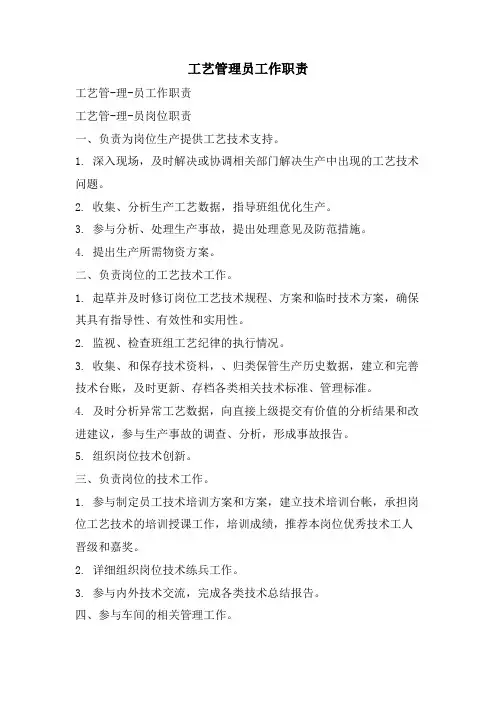 工艺管理员工作职责

工艺管-理-员工作职责

工艺管-理-员岗位职责

一、负责为岗位生产提供工艺技术支持。

1. 深入现场，及时解决或协调相关部门解决生产中出现的工艺技术问题。

2. 收集、分析生产工艺数据，指导班组优化生产。

3. 参与分析、处理生产事故，提出处理意见及防范措施。

4. 提出生产所需物资方案。

二、负责岗位的工艺技术工作。

1. 起草并及时修订岗位工艺技术规程、方案和临时技术方案，确保其具有指导性、有效性和实用性。

2. 监视、检查班组工艺纪律的执行情况。

3. 收集、和保存技术资料，、归类保管生产历史数据，建立和完善技术台账，及时更新、存档各类相关技术标准、管理标准。

4. 及时分析异常工艺数据，向直接上级提交有价值的分析结果和改进建议，参与生产事故的调查、分析，形成事故报告。

5. 组织岗位技术创新。

三、负责岗位的技术工作。

1. 参与制定员工技术培训方案和方案，建立技术培训台帐，承担岗位工艺技术的培训授课工作，培训成绩，推荐本岗位优秀技术工人晋级和嘉奖。

2. 详细组织岗位技术练兵工作。

3. 参与内外技术交流，完成各类技术总结报告。

四、参与车间的相关管理工作。